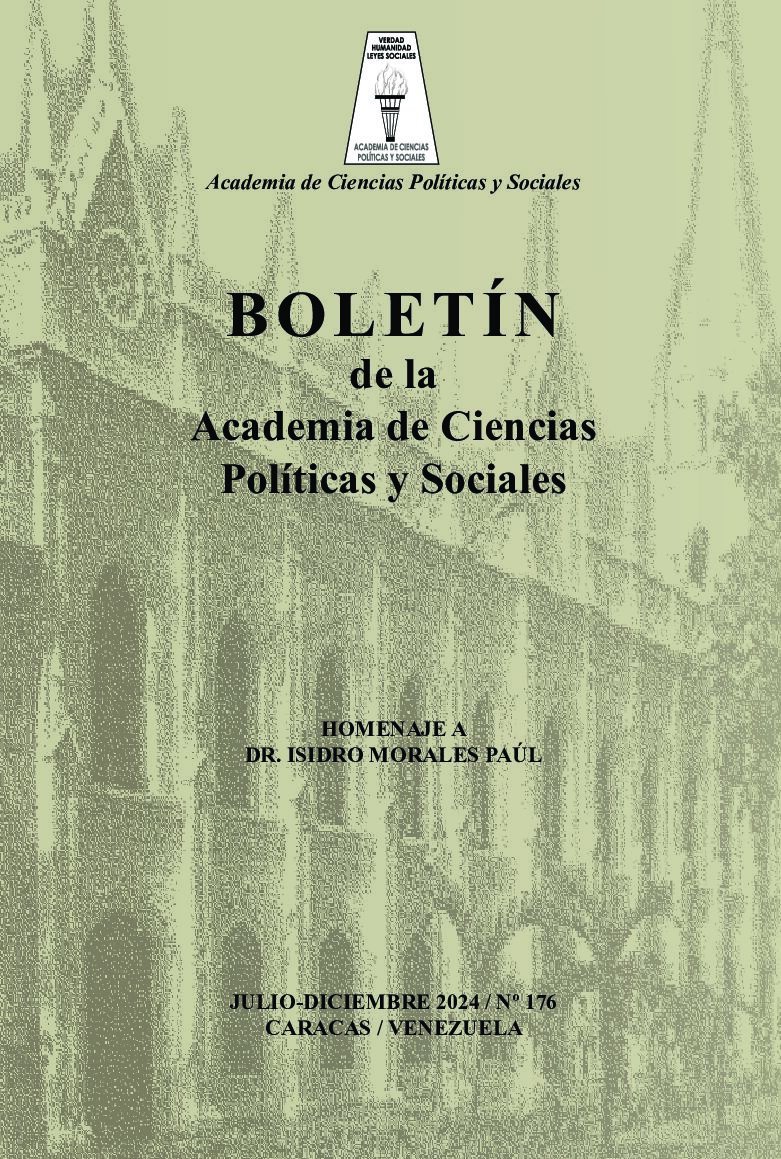 VERDAD
HUMANIDAD
LEYES SOCIALES

ACADEMIA DE CIENCIAS
POLÍTICAS Y SOCIALES

Academia de Ciencias Políticas y Sociales

BOLETÍN
de la
Academia de Ciencias
Políticas y Sociales

HOMENAJE A
DR. ISIDRO MORALES PAÚL

JULIO-DICIEMBRE 2024 / Nº 176
CARACAS / VENEZUELA